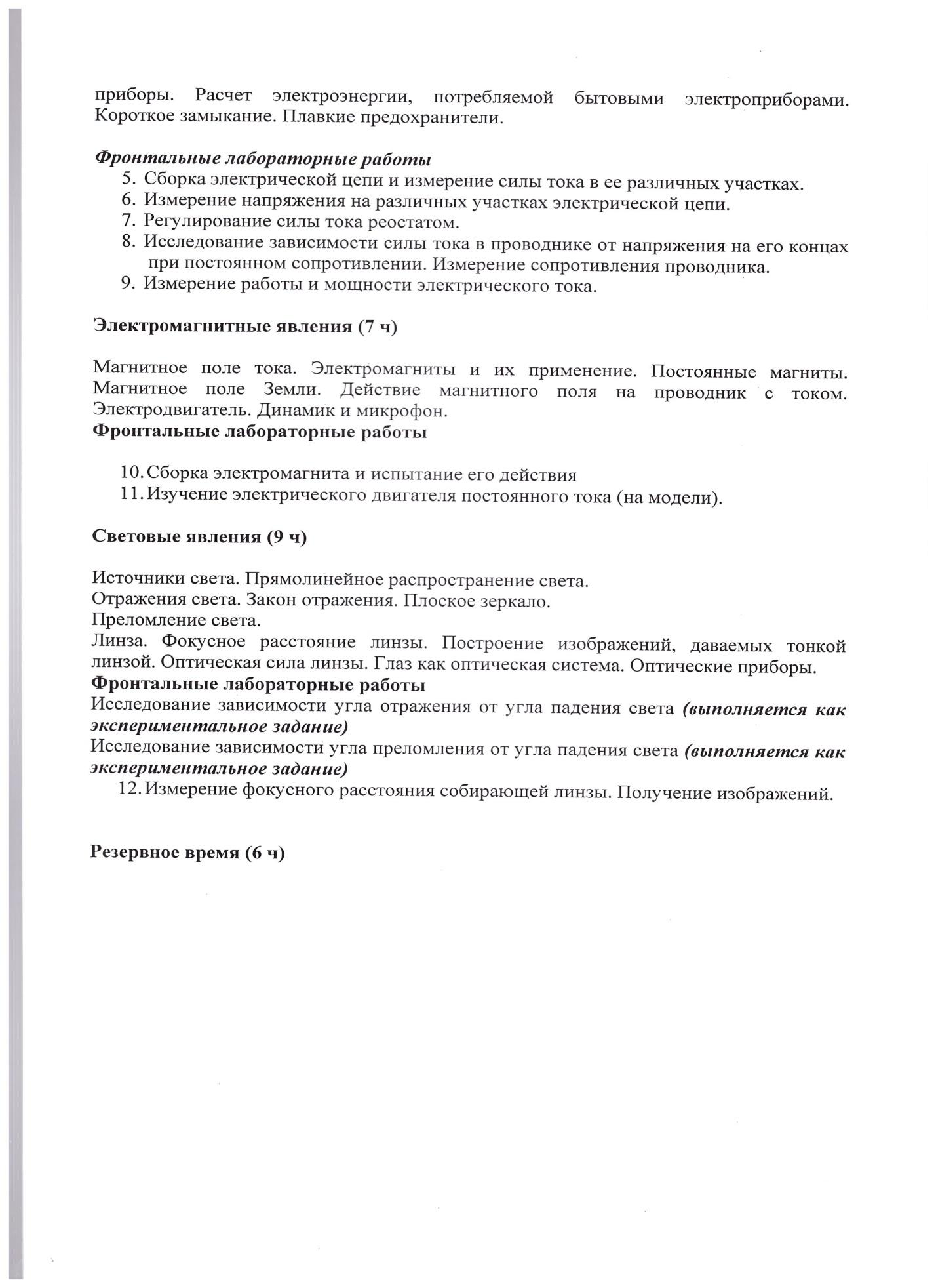 приборы. Расчет электроэнергии, потребляемой бытовыми электроприборами. Короткое замыкание. Плавкие предохранители.

Фронтальные лабораторные работы
5. Сборка электрической цепи и измерение силы тока в ее различных участках.
6. Измерение напряжения на различных участках электрической цепи.
7. Регулирование силы тока реостатом.
8. Исследование зависимости силы тока в проводнике от напряжения на его концах при постоянном сопротивлении. Измерение сопротивления проводника.
9. Измерение работы и мощности электрического тока.

Электромагнитные явления (7 ч)

Магнитное поле тока. Электромагниты и их применение. Постоянные магниты. Магнитное поле Земли. Действие магнитного поля на проводник с током. Электродвигатель. Динамик и микрофон.
Фронтальные лабораторные работы

10. Сборка электромагнита и испытание его действия
11. Изучение электрического двигателя постоянного тока (на модели).

Световые явления (9 ч)

Источники света. Прямолинейное распространение света.
Отражения света. Закон отражения. Плоское зеркало.
Преломление света.
Линза. Фокусное расстояние линзы. Построение изображений, даваемых тонкой линзой. Оптическая сила линзы. Глаз как оптическая система. Оптические приборы.
Фронтальные лабораторные работы
Исследование зависимости угла отражения от угла падения света (выполняется как экспериментальное задание)
Исследование зависимости угла преломления от угла падения света (выполняется как экспериментальное задание)
12. Измерение фокусного расстояния собирающей линзы. Получение изображений.

Резервное время (6 ч)